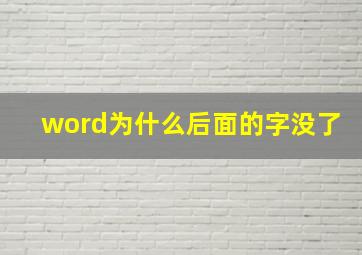 word为什么后面的字没了